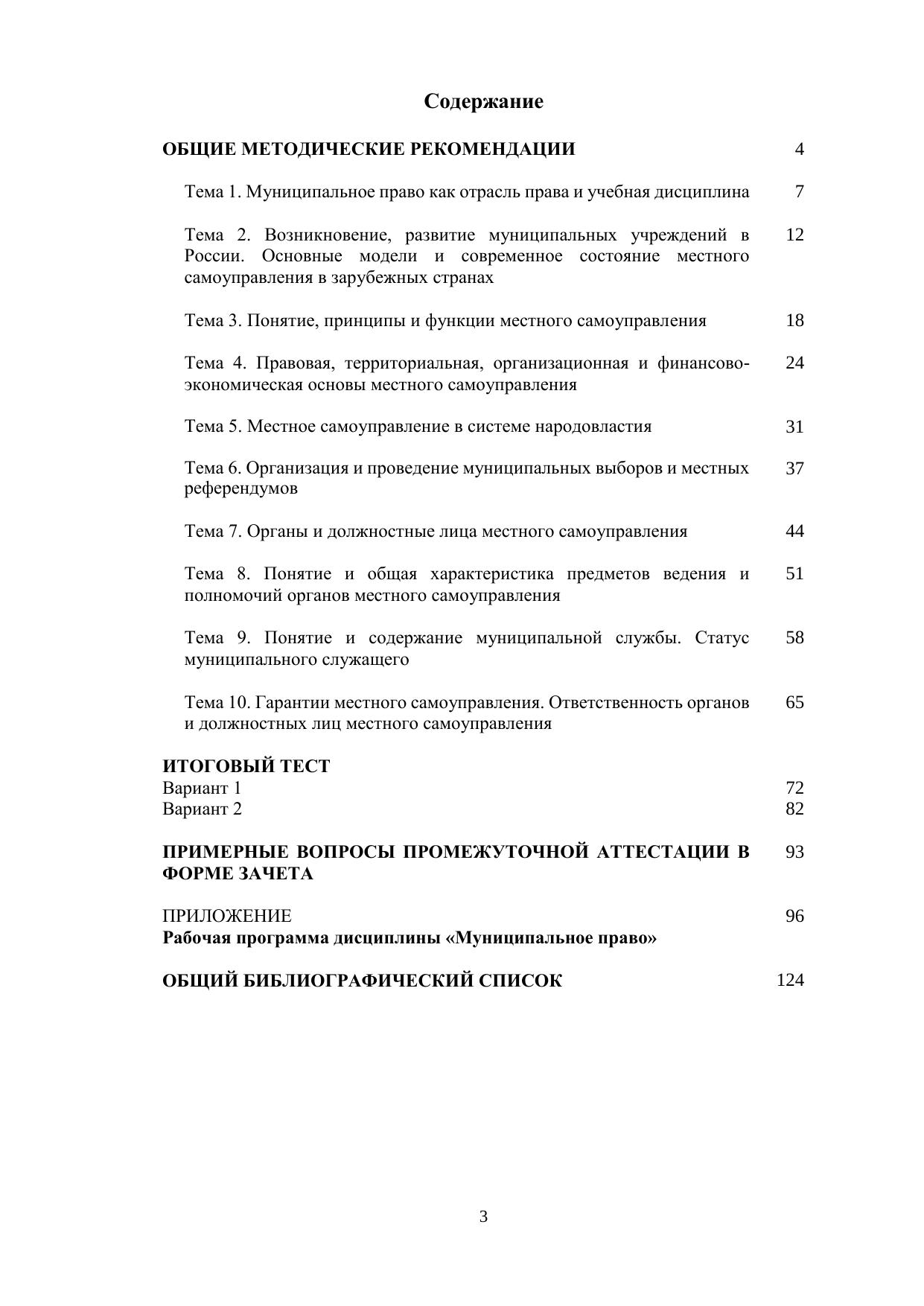 Содержание

ОБЩИЕ МЕТОДИЧЕСКИЕ РЕКОМЕНДАЦИИ 4

Тема 1. Муниципальное право как отрасль права и учебная дисциплина 7

Тема 2. Возникновение, развитие муниципальных учреждений в России. Основные модели и современное состояние местного самоуправления в зарубежных странах 12

Тема 3. Понятие, принципы и функции местного самоуправления 18

Тема 4. Правовая, территориальная, организационная и финансово-экономическая основы местного самоуправления 24

Тема 5. Местное самоуправление в системе народовластия 31

Тема 6. Организация и проведение муниципальных выборов и местных референдумов 37

Тема 7. Органы и должностные лица местного самоуправления 44

Тема 8. Понятие и общая характеристика предметов ведения и полномочий органов местного самоуправления 51

Тема 9. Понятие и содержание муниципальной службы. Статус муниципального служащего 58

Тема 10. Гарантии местного самоуправления. Ответственность органов и должностных лиц местного самоуправления 65

ИТОГОВЫЙ ТЕСТ
Вариант 1 72
Вариант 2 82

ПРИМЕРНЫЕ ВОПРОСЫ ПРОМЕЖУТОЧНОЙ АТТЕСТАЦИИ В ФОРМЕ ЗАЧЕТА 93

ПРИЛОЖЕНИЕ 96
Рабочая программа дисциплины «Муниципальное право»

ОБЩИЙ БИБЛИОГРАФИЧЕСКИЙ СПИСОК 124

3